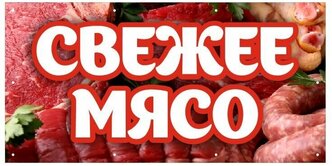 СВЕЖЕЕ
МЯСО